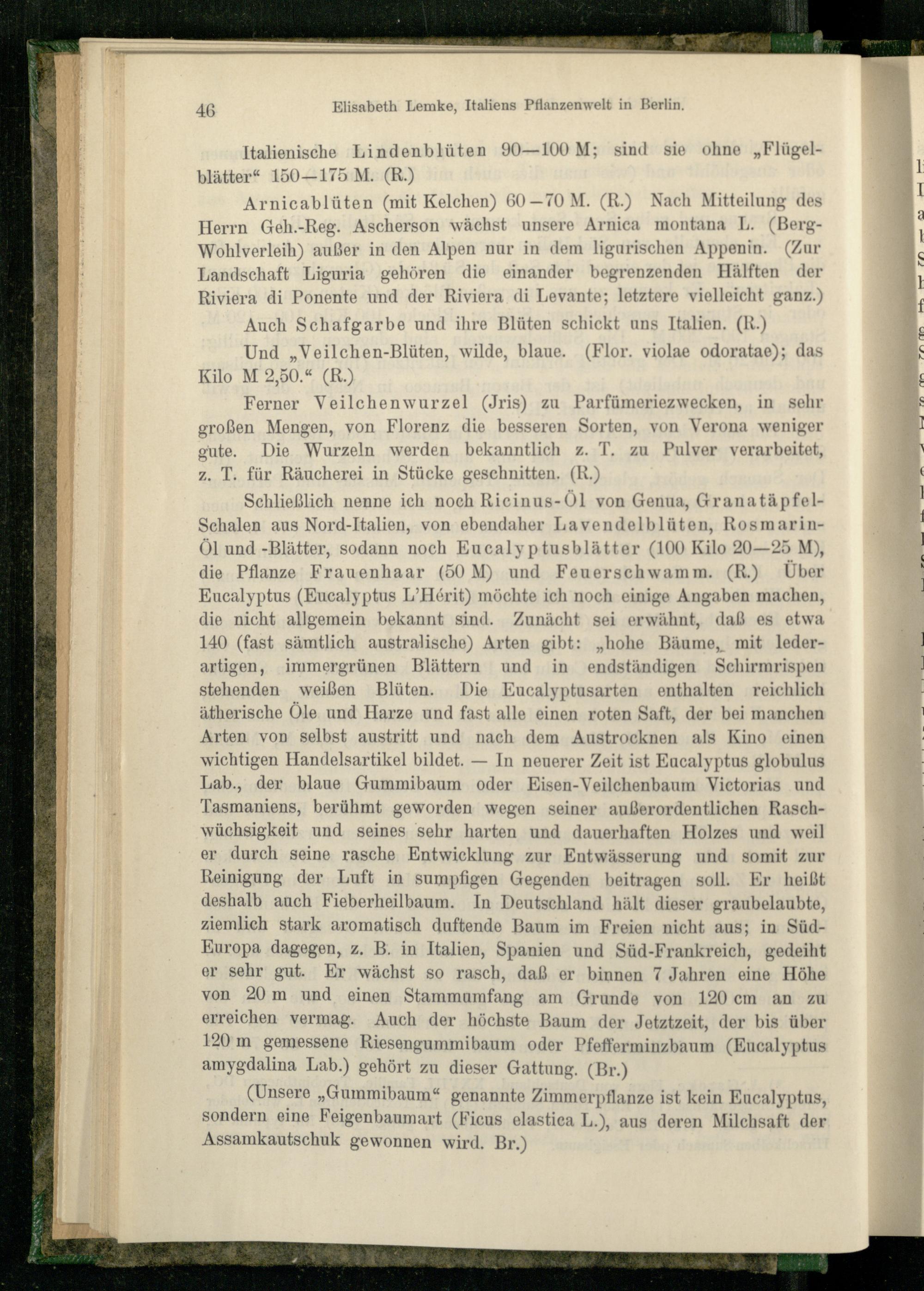 46 Elisabeth Lemke, Italiens Pflanzenwelt in Berlin.

Italienische Lindenblüten 90—100 M; sind sie ohne „Flügelblätter“ 150—175 M. (R.)

Arnicablüten (mit Kelchen) 60—70 M. (R.) Nach Mitteilung des Herrn Geh.-Reg. Ascherson wächst unsere Arnica montana L. (Berg-Wohlverleih) außer in den Alpen nur in dem ligurischen Appenin. (Zur Landschaft Liguria gehören die einander begrenzenden Hälften der Riviera di Ponente und der Riviera di Levante; letztere vielleicht ganz.)

Auch Schafgarbe und ihre Blüten schickt uns Italien. (R.)

Und „Veilchen-Blüten, wilde, blaue. (Flor. violae odoratae); das Kilo M 2,50.“ (R.)

Ferner Veilchenwurzel (Jris) zu Parfümeriezwecken, in sehr großen Mengen, von Florenz die besseren Sorten, von Verona weniger gute. Die Wurzeln werden bekanntlich z. T. zu Pulver verarbeitet, z. T. für Räucherei in Stücke geschnitten. (R.)

Schließlich nenne ich noch Ricinus-Öl von Genua, Granatäpfel-Schalen aus Nord-Italien, von ebendaher Lavendelblüten, Rosmarin-Öl und -Blätter, sodann noch Eucalyptusblätter (100 Kilo 20—25 M), die Pflanze Frauenhaar (50 M) und Feuerschwamm. (R.) Über Eucalyptus (Eucalyptus L'Hérit) möchte ich noch einige Angaben machen, die nicht allgemein bekannt sind. Zunächt sei erwähnt, daß es etwa 140 (fast sämtlich australische) Arten gibt: „hohe Bäume, mit lederartigen, immergrünen Blättern und in endständigen Schirmrispen stehenden weißen Blüten. Die Eucalyptusarten enthalten reichlich ätherische Öle und Harze und fast alle einen roten Saft, der bei manchen Arten von selbst austritt und nach dem Austrocknen als Kino einen wichtigen Handelsartikel bildet. — In neuerer Zeit ist Eucalyptus globulus Lab., der blaue Gummibaum oder Eisen-Veilchenbaum Victorias und Tasmaniens, berühmt geworden wegen seiner außerordentlichen Raschwüchsigkeit und seines sehr harten und dauerhaften Holzes und weil er durch seine rasche Entwicklung zur Entwässerung und somit zur Reinigung der Luft in sumpfigen Gegenden beitragen soll. Er heißt deshalb auch Fieberheilbaum. In Deutschland hält dieser graubelaubte, ziemlich stark aromatisch duftende Baum im Freien nicht aus; in Süd-Europa dagegen, z. B. in Italien, Spanien und Süd-Frankreich, gedeiht er sehr gut. Er wächst so rasch, daß er binnen 7 Jahren eine Höhe von 20 m und einen Stammumfang am Grunde von 120 cm an zu erreichen vermag. Auch der höchste Baum der Jetztzeit, der bis über 120 m gemessene Riesengummibaum oder Pfefferminzbaum (Eucalyptus amygdalina Lab.) gehört zu dieser Gattung. (Br.)

(Unsere „Gummibaum“ genannte Zimmerpflanze ist kein Eucalyptus, sondern eine Feigenbaumart (Ficus elastica L.), aus deren Milchsaft der Assamkautschuk gewonnen wird. Br.)